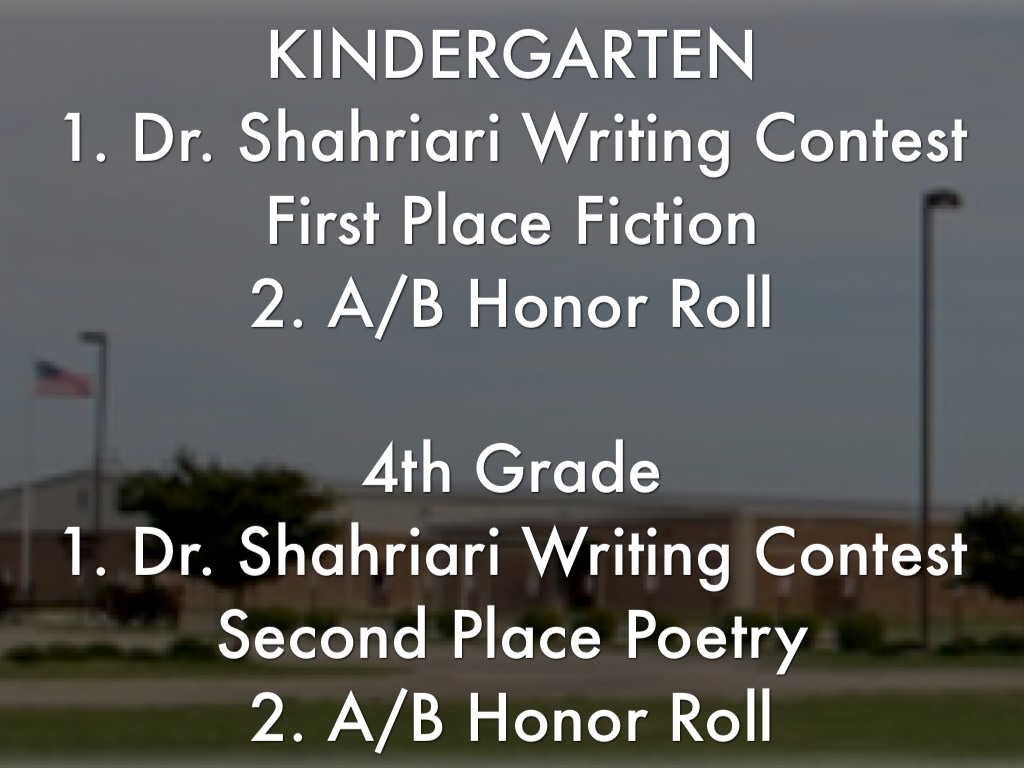 KINDERGARTEN
1. Dr. Shahriari Writing Contest
First Place Fiction
2. A/B Honor Roll

4th Grade
1. Dr. Shahriari Writing Contest
Second Place Poetry
2. A/B Honor Roll